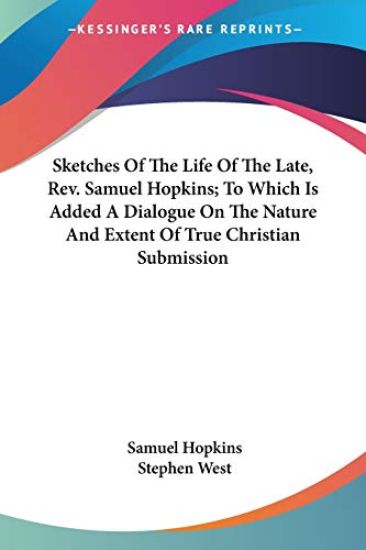 —KESSINGER'S RARE REPRINTS—

Sketches Of The Life Of The Late, Rev. Samuel Hopkins; To Which Is Added A Dialogue On The Nature And Extent Of True Christian Submission

Samuel Hopkins
Stephen West